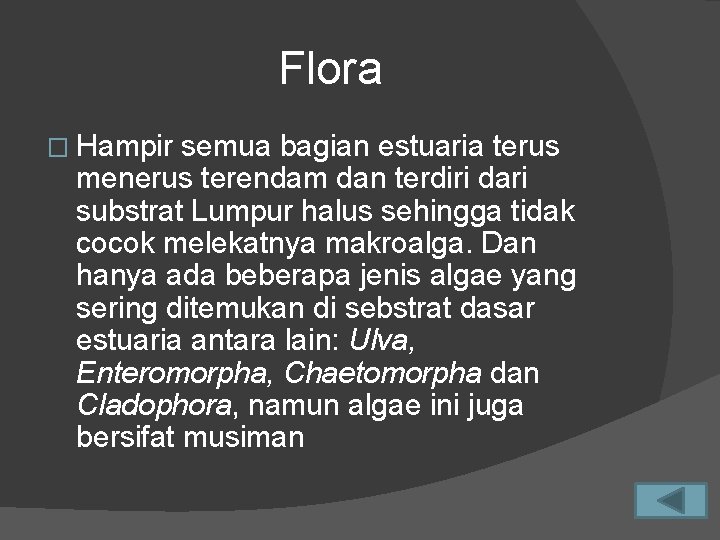 Flora

Hampir semua bagian estuaria terus menerus terendam dan terdiri dari substrat Lumpur halus sehingga tidak cocok melekatnya makroalga. Dan hanya ada beberapa jenis algae yang sering ditemukan di sebstrat dasar estuaria antara lain: Ulva, Enteromorpha, Chaetomorpha dan Cladophora, namun algae ini juga bersifat musiman